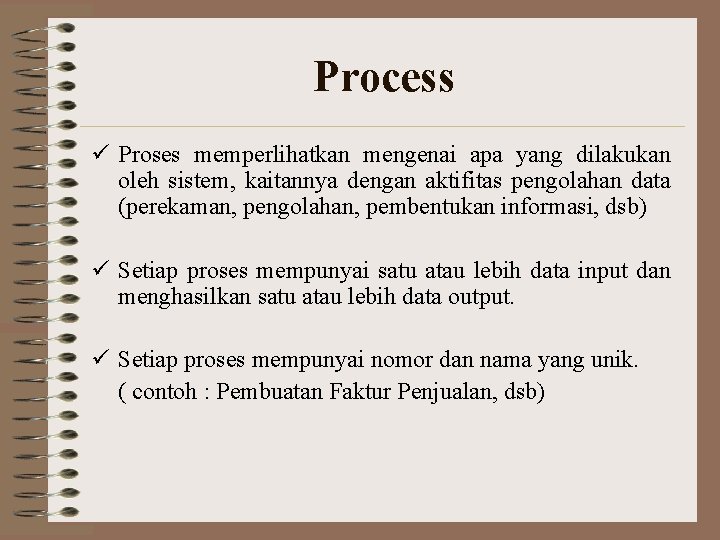 Process

✓ Proses memperlihatkan mengenai apa yang dilakukan oleh sistem, kaitannya dengan aktifitas pengolahan data (perekaman, pengolahan, pembentukan informasi, dsb)

✓ Setiap proses mempunyai satu atau lebih data input dan menghasilkan satu atau lebih data output.

✓ Setiap proses mempunyai nomor dan nama yang unik.
( contoh : Pembuatan Faktur Penjualan, dsb)